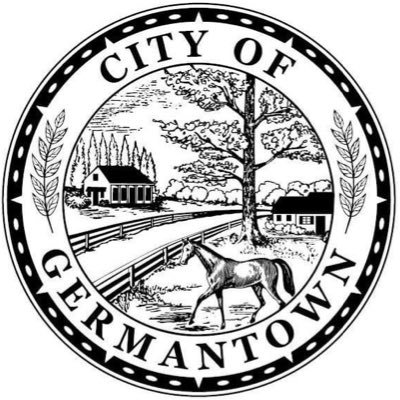 CITY OF
GERMANTOWN